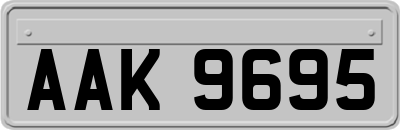 AAK 9695